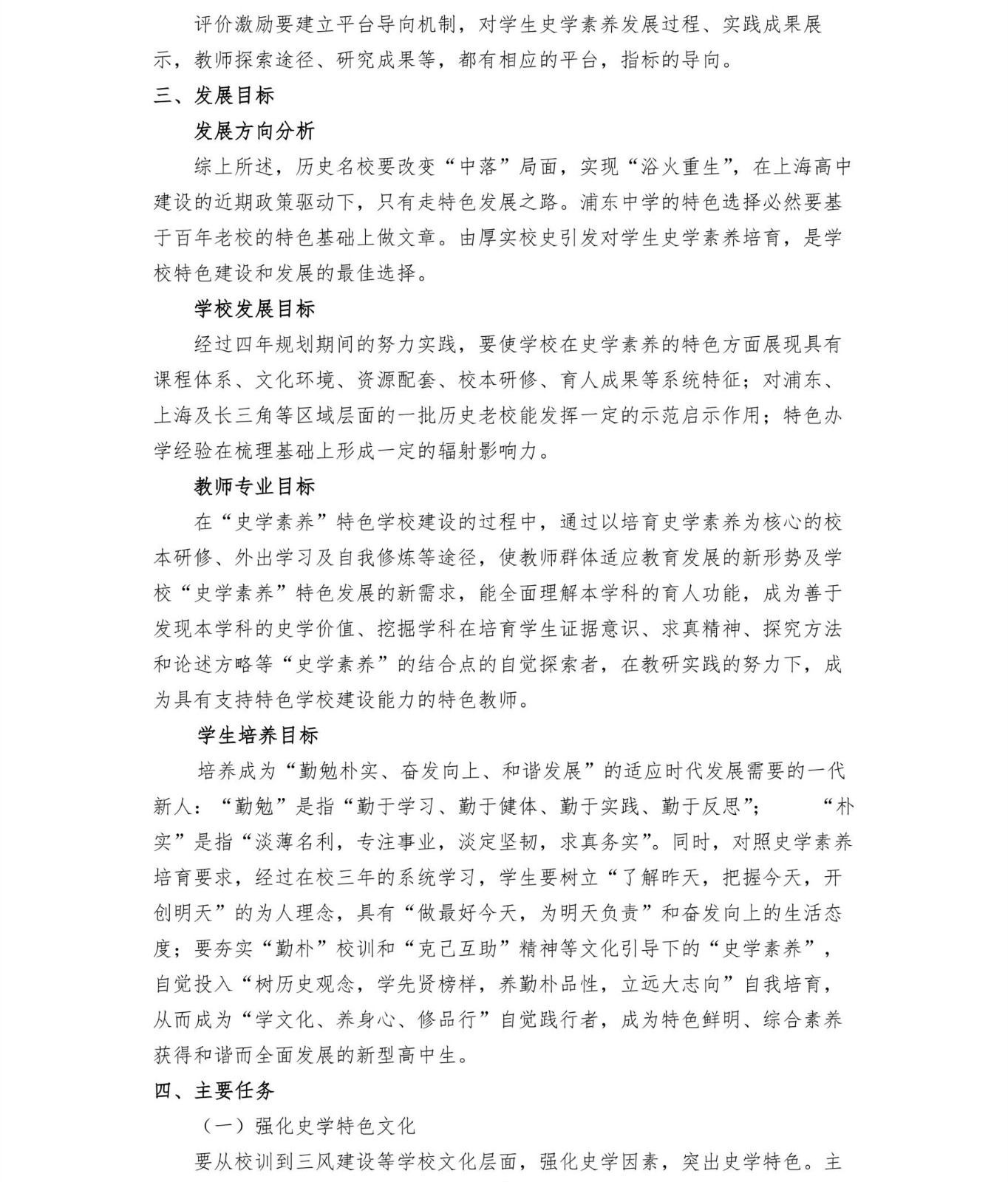 评价激励要建立平台导向机制，对学生史学素养发展过程、实践成果展示，教师探索途径、研究成果等，都有相应的平台，指标的导向。

三、发展目标

发展方向分析

综上所述，历史名校要改变“中落”局面，实现“浴火重生”，在上海高中建设的近期政策驱动下，只有走特色发展之路。浦东中学的特色选择必然要基于百年老校的特色基础上做文章。由厚实校史引发对学生史学素养培育，是学校特色建设和发展的最佳选择。

学校发展目标

经过四年规划期间的努力实践，要使学校在史学素养的特色方面展现具有课程体系、文化环境、资源配套、校本研修、育人成果等系统特征；对浦东、上海及长三角等区域层面的一批历史老校能发挥一定的示范启示作用；特色办学经验在梳理基础上形成一定的辐射影响力。

教师专业目标

在“史学素养”特色学校建设的过程中，通过以培育史学素养为核心的校本研修、外出学习及自我修炼等途径，使教师群体适应教育发展的新形势及学校“史学素养”特色发展的新需求，能全面理解本学科的育人功能，成为善于发现本学科的史学价值、挖掘学科在培育学生证据意识、求真精神、探究方法和论述方略等“史学素养”的结合点的自觉探索者，在教研实践的努力下，成为具有支持特色学校建设能力的特色教师。

学生培养目标

培养成为“勤勉朴实、奋发向上、和谐发展”的适应时代发展需要的一代新人：“勤勉”是指“勤于学习、勤于健体、勤于实践、勤于反思”；　“朴实”是指“淡薄名利，专注事业，淡定坚韧，求真务实”。同时，对照史学素养培育要求，经过在校三年的系统学习，学生要树立“了解昨天，把握今天，开创明天”的为人理念，具有“做最好今天，为明天负责”和奋发向上的生活态度；要夯实“勤朴”校训和“克己互助”精神等文化引导下的“史学素养”，自觉投入“树历史观念，学先贤榜样，养勤朴品性，立远大志向”自我培育，从而成为“学文化、养身心、修品行”自觉践行者，成为特色鲜明、综合素养获得和谐而全面发展的新型高中生。

四、主要任务

（一）强化史学特色文化

要从校训到三风建设等学校文化层面，强化史学因素，突出史学特色。主